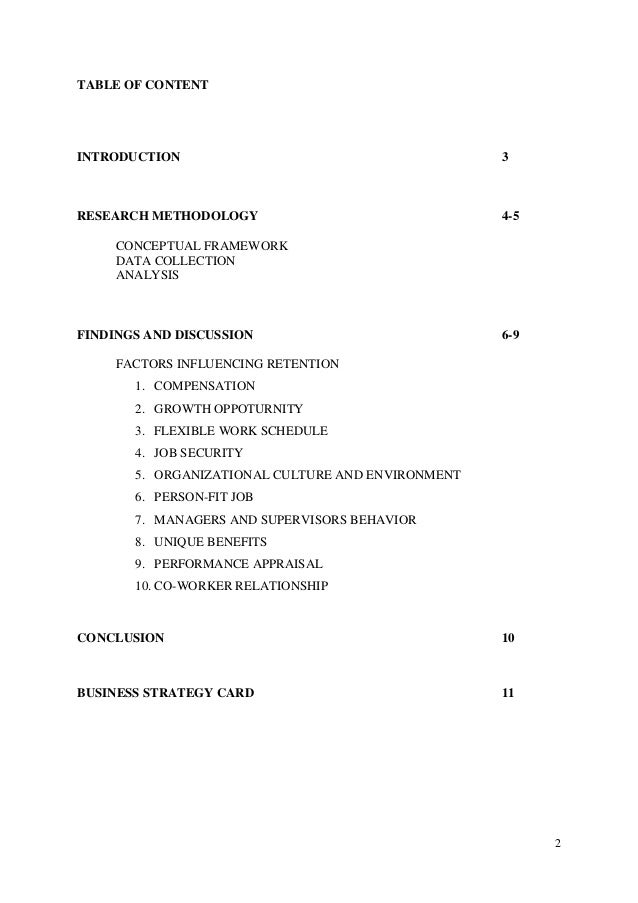 TABLE OF CONTENT

INTRODUCTION 3

RESEARCH METHODOLOGY 4-5

CONCEPTUAL FRAMEWORK
DATA COLLECTION
ANALYSIS

FINDINGS AND DISCUSSION 6-9

FACTORS INFLUENCING RETENTION
1. COMPENSATION
2. GROWTH OPPOTURNITY
3. FLEXIBLE WORK SCHEDULE
4. JOB SECURITY
5. ORGANIZATIONAL CULTURE AND ENVIRONMENT
6. PERSON-FIT JOB
7. MANAGERS AND SUPERVISORS BEHAVIOR
8. UNIQUE BENEFITS
9. PERFORMANCE APPRAISAL
10. CO-WORKER RELATIONSHIP

CONCLUSION 10

BUSINESS STRATEGY CARD 11

2